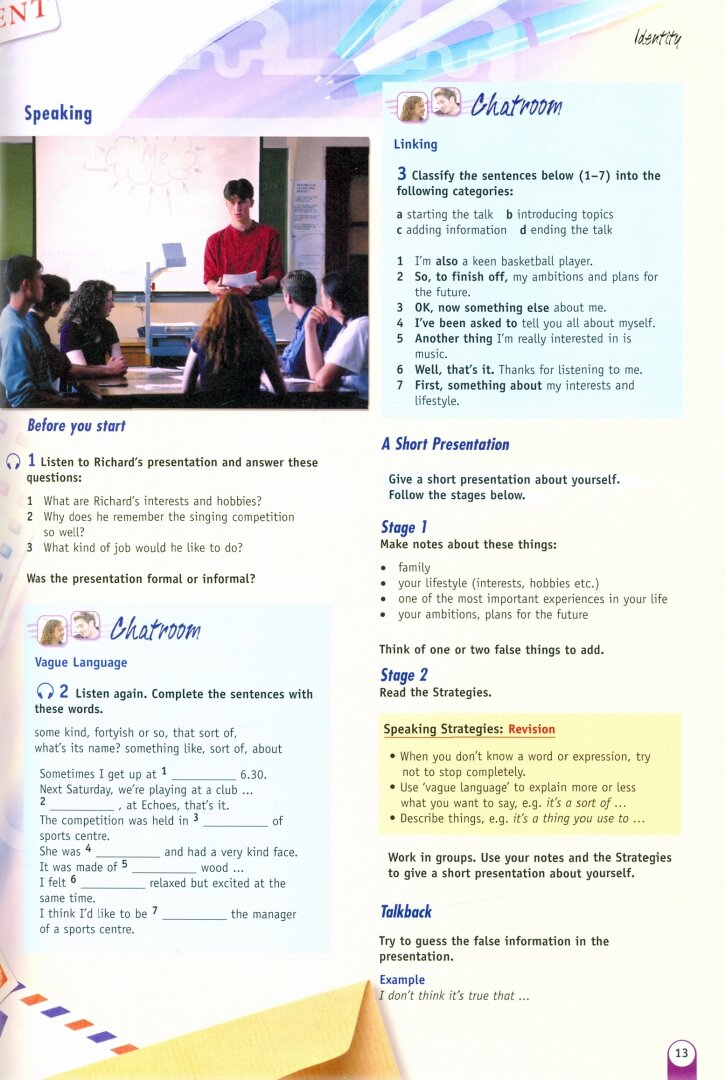 ENT

Identity

Speaking

Me

Before you start

1 Listen to Richard's presentation and answer these questions:

1 What are Richard's interests and hobbies?
2 Why does he remember the singing competition so well?
3 What kind of job would he like to do?

Was the presentation formal or informal?

Chatroom

Vague Language

2 Listen again. Complete the sentences with these words.

some kind, fortyish or so, that sort of, what's its name? something like, sort of, about

Sometimes I get up at $^1$ __________ 6.30.
Next Saturday, we're playing at a club ...
$^2$ __________ , at Echoes, that's it.
The competition was held in $^3$ __________ of sports centre.
She was $^4$ __________ and had a very kind face.
It was made of $^5$ __________ wood ...
I felt $^6$ __________ relaxed but excited at the same time.
I think I'd like to be $^7$ __________ the manager of a sports centre.

Chatroom

Linking

3 Classify the sentences below (1–7) into the following categories:

a starting the talk b introducing topics
c adding information d ending the talk

1 I'm also a keen basketball player.
2 So, to finish off, my ambitions and plans for the future.
3 OK, now something else about me.
4 I've been asked to tell you all about myself.
5 Another thing I'm really interested in is music.
6 Well, that's it. Thanks for listening to me.
7 First, something about my interests and lifestyle.

A Short Presentation

Give a short presentation about yourself. Follow the stages below.

Stage 1
Make notes about these things:

• family
• your lifestyle (interests, hobbies etc.)
• one of the most important experiences in your life
• your ambitions, plans for the future

Think of one or two false things to add.

Stage 2
Read the Strategies.

Speaking Strategies: Revision

• When you don't know a word or expression, try not to stop completely.
• Use 'vague language' to explain more or less what you want to say, e.g. it's a sort of ...
• Describe things, e.g. it's a thing you use to ...

Work in groups. Use your notes and the Strategies to give a short presentation about yourself.

Talkback

Try to guess the false information in the presentation.

Example
I don't think it's true that ...

13